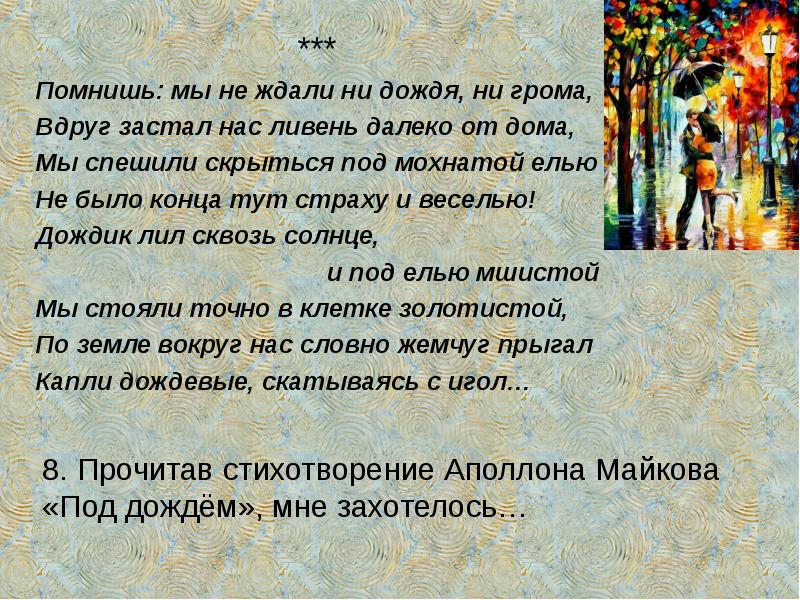 ***

Помнишь: мы не ждали ни дождя, ни грома,
Вдруг застал нас ливень далеко от дома,
Мы спешили скрыться под мохнатой елью
Не было конца тут страху и веселью!
Дождик лил сквозь солнце,
и под елью мшистой
Мы стояли точно в клетке золотистой,
По земле вокруг нас словно жемчуг прыгал
Капли дождевые, скатываясь с игол…

8. Прочитав стихотворение Аполлона Майкова «Под дождём», мне захотелось…